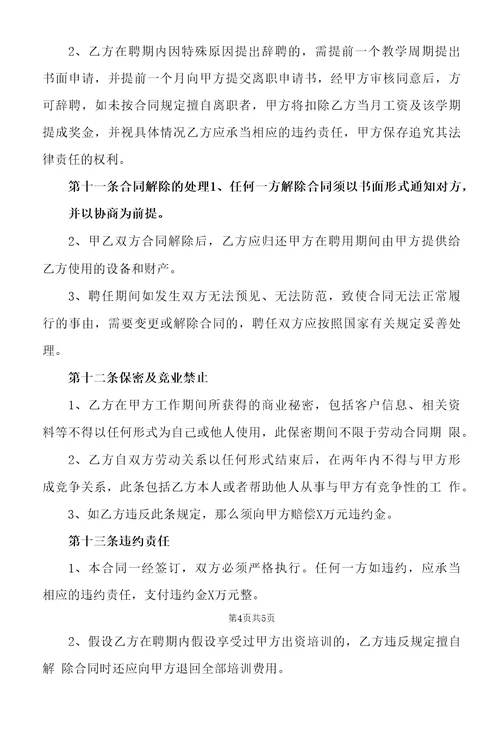 2、乙方在聘期内因特殊原因提出辞聘的，需提前一个教学周期提出书面申请，并提前一个月向甲方提交离职申请书，经甲方审核同意后，方可辞聘，如未按合同规定擅自离职者，甲方将扣除乙方当月工资及该学期提成奖金，并视具体情况乙方应承当相应的违约责任，甲方保存追究其法律责任的权利。

第十一条合同解除的处理1、任何一方解除合同须以书面形式通知对方，并以协商为前提。

2、甲乙双方合同解除后，乙方应归还甲方在聘用期间由甲方提供给乙方使用的设备和财产。

3、聘任期间如发生双方无法预见、无法防范，致使合同无法正常履行的事由，需要变更或解除合同的，聘任双方应按照国家有关规定妥善处理。

第十二条保密及竞业禁止

1、乙方在甲方工作期间所获得的商业秘密，包括客户信息、相关资料等不得以任何形式为自己或他人使用，此保密期间不限于劳动合同期 限。

2、乙方自双方劳动关系以任何形式结束后，在两年内不得与甲方形成竞争关系，此条包括乙方本人或者帮助他人从事与甲方有竞争性的工 作。

3、如乙方违反此条规定，那么须向甲方赔偿X万元违约金。

第十三条违约责任

1、本合同一经签订，双方必须严格执行。任何一方如违约，应承当相应的违约责任，支付违约金X万元整。

第4页共5页

2、假设乙方在聘期内假设享受过甲方出资培训的，乙方违反规定擅自解 除合同时还应向甲方退回全部培训费用。